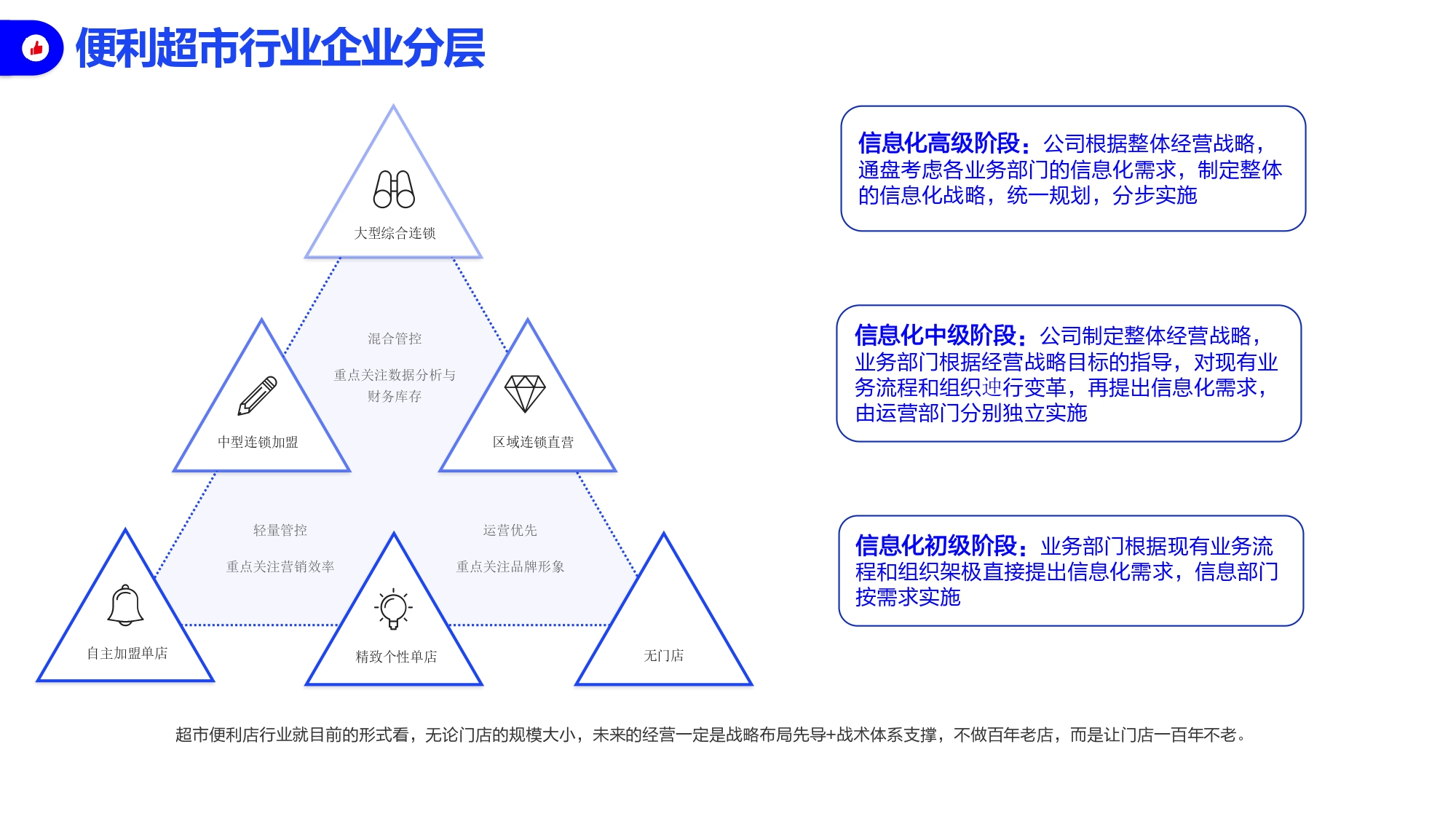 便利超市行业企业分层

大型综合连锁

混合管控

重点关注数据分析与财务库存

中型连锁加盟

区域连锁直营

轻量管控

重点关注营销效率

运营优先

重点关注品牌形象

自主加盟单店

精致个性单店

无门店

信息化高级阶段：公司根据整体经营战略，通盘考虑各业务部门的信息化需求，制定整体的信息化战略，统一规划，分步实施

信息化中级阶段：公司制定整体经营战略，业务部门根据经营战略目标的指导，对现有业务流程和组织进行变革，再提出信息化需求，由运营部门分别独立实施

信息化初级阶段：业务部门根据现有业务流程和组织架极直接提出信息化需求，信息部门按需求实施

超市便利店行业就目前的形式看，无论门店的规模大小，未来的经营一定是战略布局先导+战术体系支撑，不做百年老店，而是让门店一百年不老。